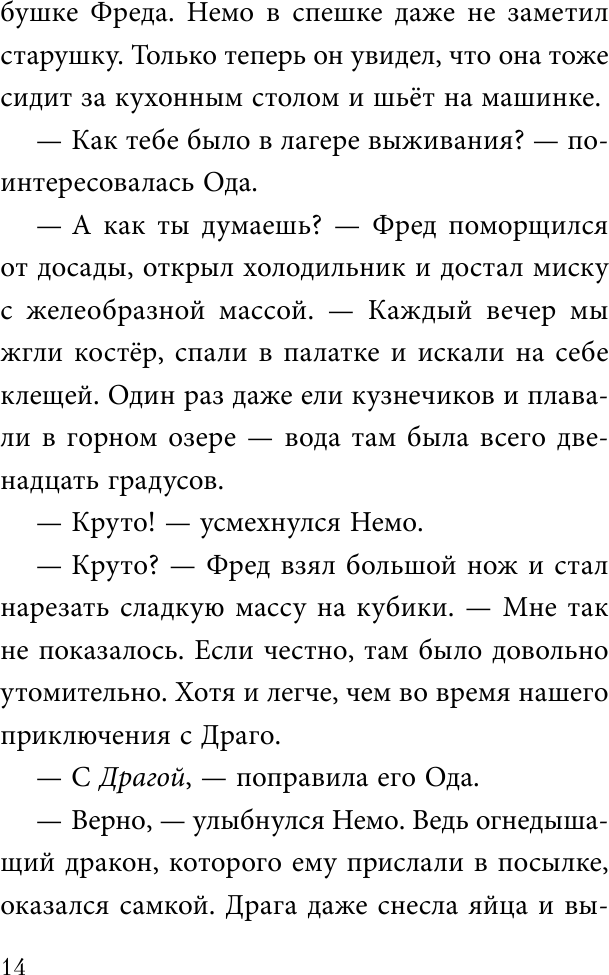 бушке Фреда. Немо в спешке даже не заметил старушку. Только теперь он увидел, что она тоже сидит за кухонным столом и шьёт на машинке.

— Как тебе было в лагере выживания? — поинтересовалась Ода.

— А как ты думаешь? — Фред поморщился от досады, открыл холодильник и достал миску с желеобразной массой. — Каждый вечер мы жгли костёр, спали в палатке и искали на себе клещей. Один раз даже ели кузнечиков и плавали в горном озере — вода там была всего двенадцать градусов.

— Круто! — усмехнулся Немо.

— Круто? — Фред взял большой нож и стал нарезать сладкую массу на кубики. — Мне так не показалось. Если честно, там было довольно утомительно. Хотя и легче, чем во время нашего приключения с Драго.

— С Драгой, — поправила его Ода.

— Верно, — улыбнулся Немо. Ведь огнедышащий дракон, которого ему прислали в посылке, оказался самкой. Драга даже снесла яйца и вы-

14